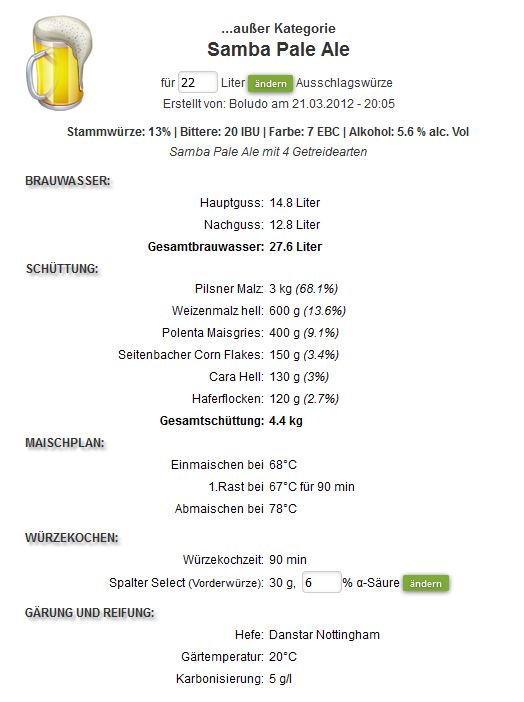 ...außer Kategorie
Samba Pale Ale

für 22 Liter ändern Ausschlagswürze
Erstellt von: Boludo am 21.03.2012 - 20:05

Stammwürze: 13% | Bittere: 20 IBU | Farbe: 7 EBC | Alkohol: 5.6 % alc. Vol
Samba Pale Ale mit 4 Getreidearten

BRAUWASSER:

Hauptguss: 14.8 Liter
Nachguss: 12.8 Liter
Gesamtbrauwasser: 27.6 Liter

SCHÜTTUNG:

Pilsner Malz: 3 kg (68.1%)
Weizenmalz hell: 600 g (13.6%)
Polenta Maisgries: 400 g (9.1%)
Seitenbacher Corn Flakes: 150 g (3.4%)
Cara Hell: 130 g (3%)
Haferflocken: 120 g (2.7%)
Gesamtschüttung: 4.4 kg

MAISCHPLAN:

Einmaischen bei 68°C
1.Rast bei 67°C für 90 min
Abmaischen bei 78°C

WÜRZEKOCHEN:

Würzekochzeit: 90 min
Spalter Select (Vorderwürze): 30 g, 6 % α-Säure ändern

GÄRUNG UND REIFUNG:

Hefe: Danstar Nottingham
Gärtemperatur: 20°C
Karbonisierung: 5 g/l